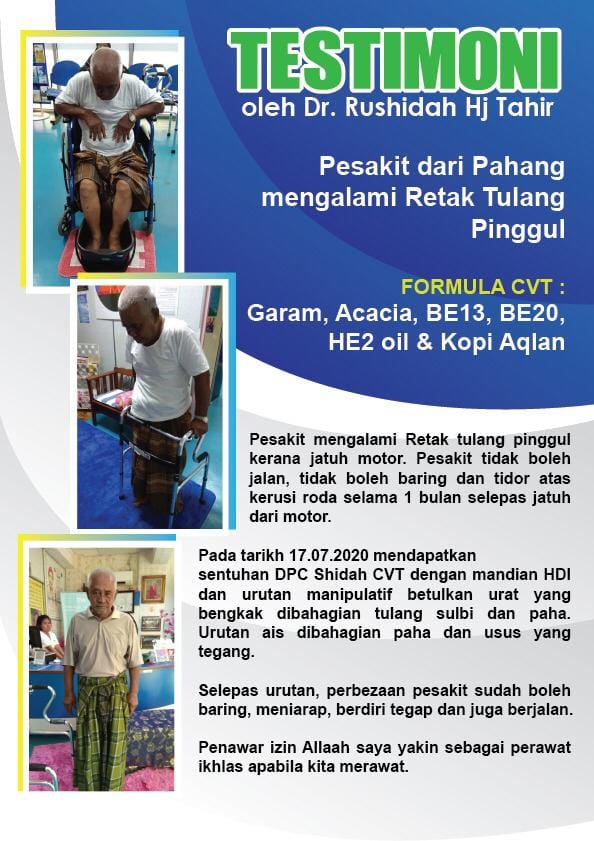 TESTIMONI
oleh Dr. Rushidah Hj Tahir

Pesakit dari Pahang mengalami Retak Tulang Pinggul

FORMULA CVT :
Garam, Acacia, BE13, BE20, HE2 oil & Kopi Aqlan

Pesakit mengalami Retak tulang pinggul kerana jatuh motor. Pesakit tidak boleh jalan, tidak boleh baring dan tidor atas kerusi roda selama 1 bulan selepas jatuh dari motor.

Pada tarikh 17.07.2020 mendapatkan sentuhan DPC Shidah CVT dengan mandian HDI dan urutan manipulatif betulkan urat yang bengkak dibahagian tulang sulbi dan paha. Urutan ais dibahagian paha dan usus yang tegang.

Selepas urutan, perbezaan pesakit sudah boleh baring, meniarap, berdiri tegap dan juga berjalan.

Penawar izin Allaah saya yakin sebagai perawat ikhlas apabila kita merawat.